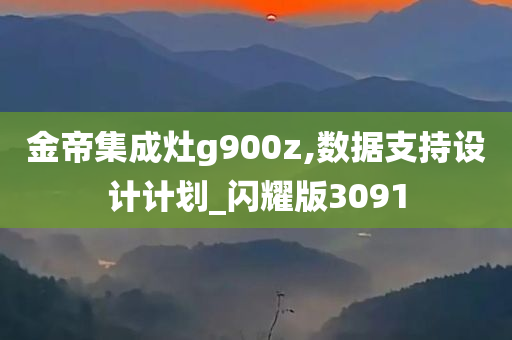 金帝集成灶g900z,数据支持设计计划_闪耀版3091